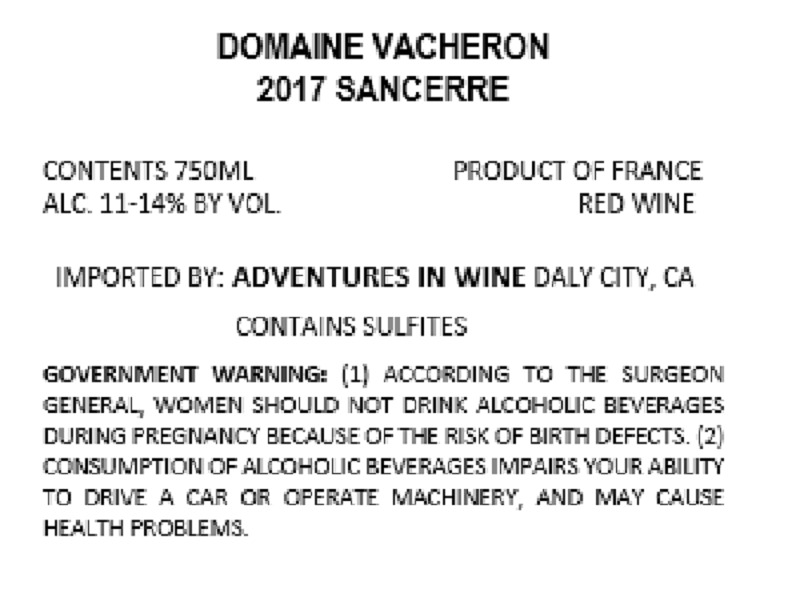 DOMAINE VACHERON
2017 SANCERRE

CONTENTS 750ML
ALC. 11-14% BY VOL.

PRODUCT OF FRANCE
RED WINE

IMPORTED BY: ADVENTURES IN WINE DALY CITY, CA

CONTAINS SULFITES

GOVERNMENT WARNING: (1) ACCORDING TO THE SURGEON GENERAL, WOMEN SHOULD NOT DRINK ALCOHOLIC BEVERAGES DURING PREGNANCY BECAUSE OF THE RISK OF BIRTH DEFECTS. (2) CONSUMPTION OF ALCOHOLIC BEVERAGES IMPAIRS YOUR ABILITY TO DRIVE A CAR OR OPERATE MACHINERY, AND MAY CAUSE HEALTH PROBLEMS.